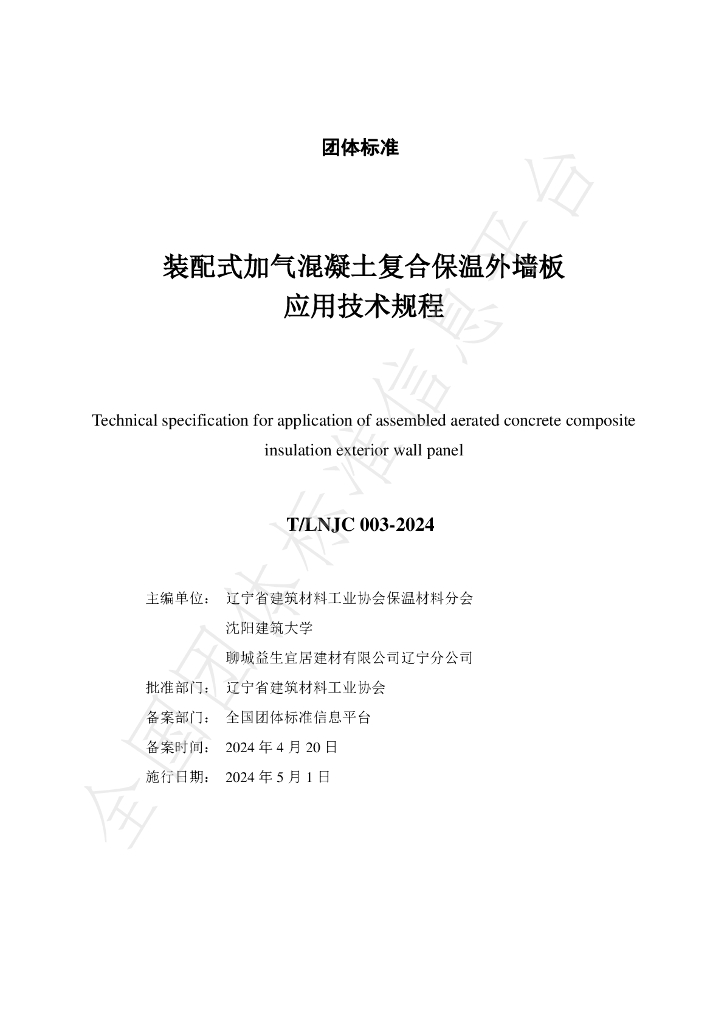 团体标准

装配式加气混凝土复合保温外墙板
应用技术规程

Technical specification for application of assembled aerated concrete composite insulation exterior wall panel

T/LNJC 003-2024

主编单位： 辽宁省建筑材料工业协会保温材料分会
沈阳建筑大学
聊城益生宜居建材有限公司辽宁分公司
批准部门： 辽宁省建筑材料工业协会
备案部门： 全国团体标准信息平台
备案时间： 2024年4月20日
施行日期： 2024年5月1日

全国团体标准信息平台